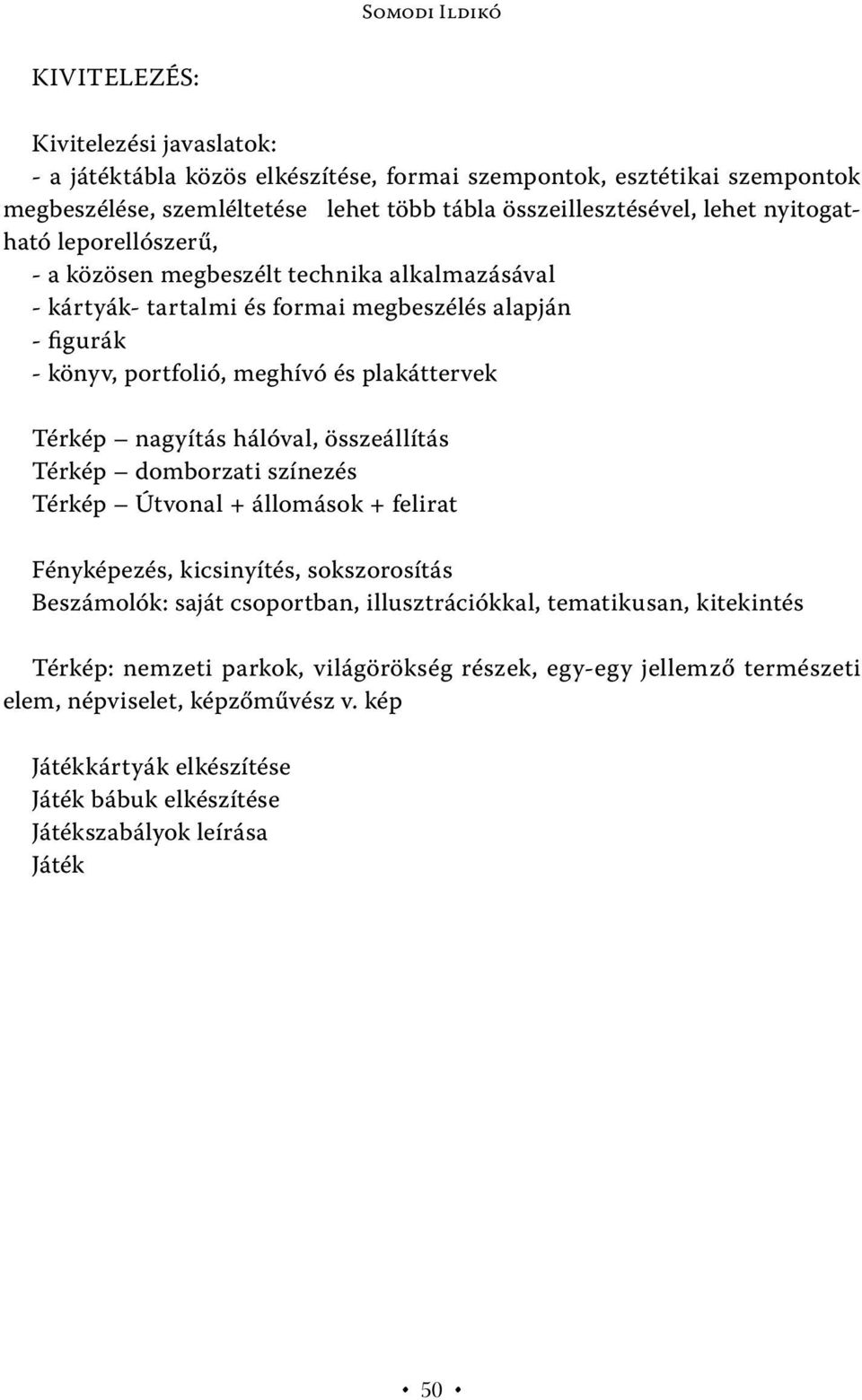 Somodi Ildikó

KIVITELEZÉS:

Kivitelezési javaslatok:
- a játéktábla közös elkészítése, formai szempontok, esztétikai szempontok megbeszélése, szemléltetése lehet több tábla összeillesztésével, lehet nyitogatható leporellószerű,
- a közösen megbeszélt technika alkalmazásával
- kártyák- tartalmi és formai megbeszélés alapján
- figurák
- könyv, portfolió, meghívó és plakáttervek

Térkép – nagyítás hálóval, összeállítás
Térkép – domborzati színezés
Térkép – Útvonal + állomások + felirat

Fényképezés, kicsinyítés, sokszorosítás
Beszámolók: saját csoportban, illusztrációkkal, tematikusan, kitekintés

Térkép: nemzeti parkok, világörökség részek, egy-egy jellemző természeti elem, népviselet, képzőművész v. kép

Játékkártyák elkészítése
Játék bábuk elkészítése
Játékszabályok leírása
Játék

• 50 •